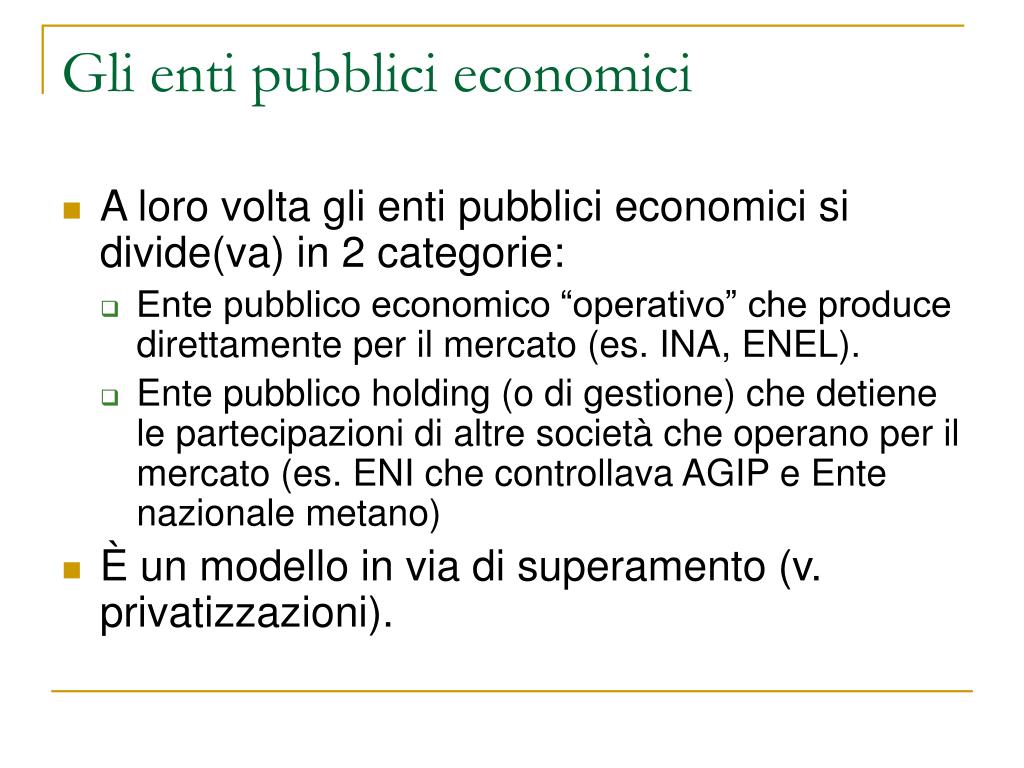 Gli enti pubblici economici

A loro volta gli enti pubblici economici si divide(va) in 2 categorie:

Ente pubblico economico “operativo” che produce direttamente per il mercato (es. INA, ENEL).

Ente pubblico holding (o di gestione) che detiene le partecipazioni di altre società che operano per il mercato (es. ENI che controllava AGIP e Ente nazionale metano)

È un modello in via di superamento (v. privatizzazioni).